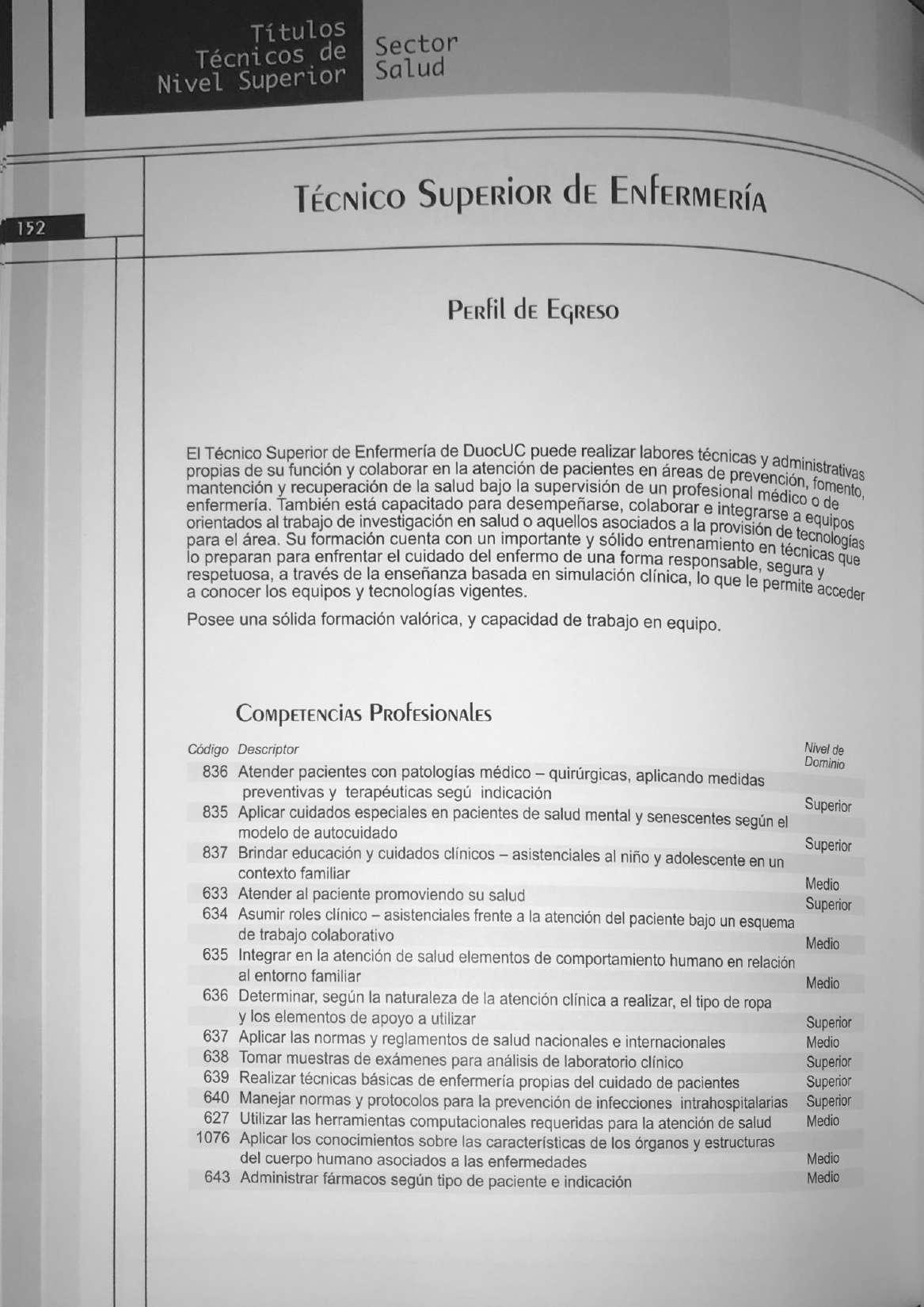 Títulos Técnicos de Nivel Superior

Sector Salud

152

Técnico Superior de Enfermería

Perfil de Egreso

El Técnico Superior de Enfermería de DuocUC puede realizar labores técnicas y administrativas propias de su función y colaborar en la atención de pacientes en áreas de prevención, fomento, mantención y recuperación de la salud bajo la supervisión de un profesional médico o de enfermería. También está capacitado para desempeñarse, colaborar e integrarse a equipos orientados al trabajo de investigación en salud o aquellos asociados a la provisión de tecnologías para el área. Su formación cuenta con un importante y sólido entrenamiento en técnicas que lo preparan para enfrentar el cuidado del enfermo de una forma responsable, segura y respetuosa, a través de la enseñanza basada en simulación clínica, lo que le permite acceder a conocer los equipos y tecnologías vigentes.

Posee una sólida formación valórica, y capacidad de trabajo en equipo.

Competencias Profesionales

| Código | Descriptor | Nivel de Dominio |
|---|---|---|
| 836 | Atender pacientes con patologías médico – quirúrgicas, aplicando medidas preventivas y terapéuticas segú indicación | Superior |
| 835 | Aplicar cuidados especiales en pacientes de salud mental y senescentes según el modelo de autocuidado | Superior |
| 837 | Brindar educación y cuidados clínicos – asistenciales al niño y adolescente en un contexto familiar | Medio |
| 633 | Atender al paciente promoviendo su salud | Superior |
| 634 | Asumir roles clínico – asistenciales frente a la atención del paciente bajo un esquema de trabajo colaborativo | Medio |
| 635 | Integrar en la atención de salud elementos de comportamiento humano en relación al entorno familiar | Medio |
| 636 | Determinar, según la naturaleza de la atención clínica a realizar, el tipo de ropa y los elementos de apoyo a utilizar | Superior |
| 637 | Aplicar las normas y reglamentos de salud nacionales e internacionales | Medio |
| 638 | Tomar muestras de exámenes para análisis de laboratorio clínico | Superior |
| 639 | Realizar técnicas básicas de enfermería propias del cuidado de pacientes | Superior |
| 640 | Manejar normas y protocolos para la prevención de infecciones intrahospitalarias | Superior |
| 627 | Utilizar las herramientas computacionales requeridas para la atención de salud | Medio |
| 1076 | Aplicar los conocimientos sobre las características de los órganos y estructuras del cuerpo humano asociados a las enfermedades | Medio |
| 643 | Administrar fármacos según tipo de paciente e indicación | Medio |